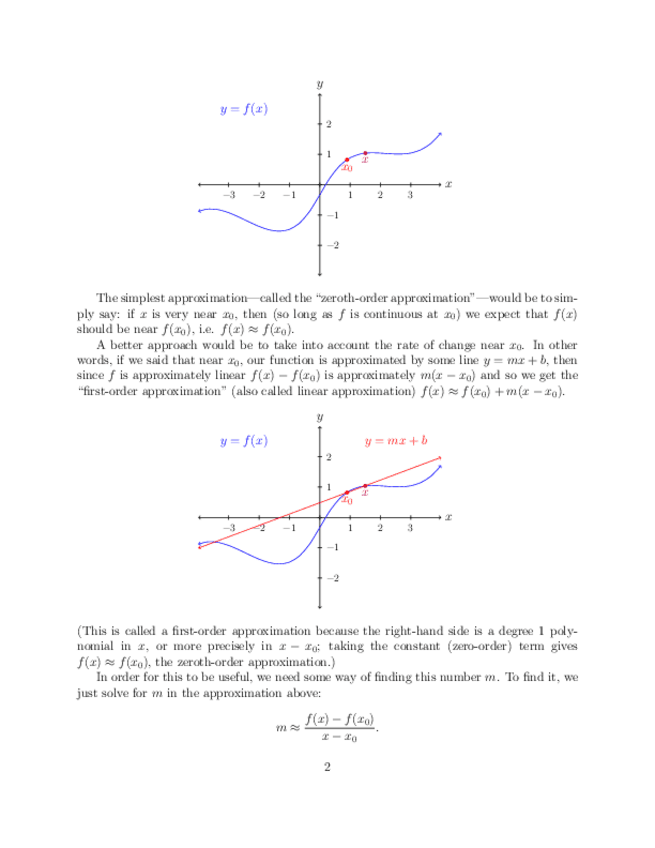 $y$

$y = f(x)$

2

1

$x_0$ $x$

$x$

$-3$ $-2$ $-1$ 1 2 3

$-1$

$-2$

The simplest approximation—called the "zeroth-order approximation"—would be to simply say: if $x$ is very near $x_0$, then (so long as $f$ is continuous at $x_0$) we expect that $f(x)$ should be near $f(x_0)$, i.e. $f(x) \approx f(x_0)$.

A better approach would be to take into account the rate of change near $x_0$. In other words, if we said that near $x_0$, our function is approximated by some line $y = mx + b$, then since $f$ is approximately linear $f(x) - f(x_0)$ is approximately $m(x - x_0)$ and so we get the "first-order approximation" (also called linear approximation) $f(x) \approx f(x_0) + m(x - x_0)$.

$y$

$y = f(x)$

$y = mx + b$

2

1

$x_0$ $x$

$x$

$-3$ $-2$ $-1$ 1 2 3

$-1$

$-2$

(This is called a first-order approximation because the right-hand side is a degree 1 polynomial in $x$, or more precisely in $x - x_0$; taking the constant (zero-order) term gives $f(x) \approx f(x_0)$, the zeroth-order approximation.)

In order for this to be useful, we need some way of finding this number $m$. To find it, we just solve for $m$ in the approximation above:

$$m \approx \frac{f(x) - f(x_0)}{x - x_0}.$$

2